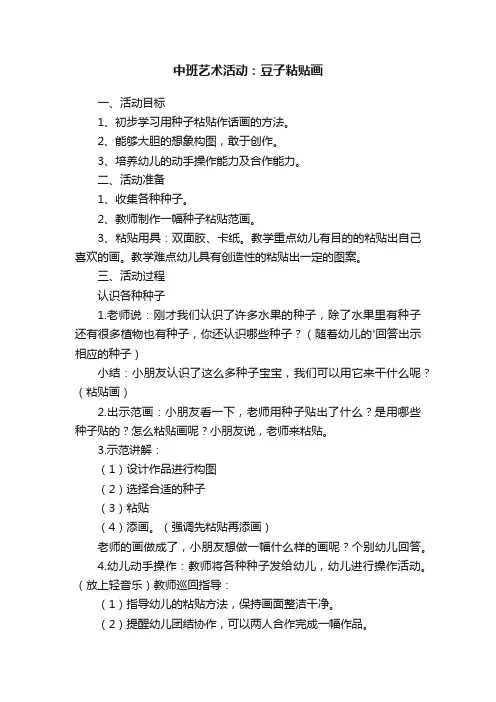 中班艺术活动：豆子粘贴画

一、活动目标

1、初步学习用种子粘贴作话画的方法。

2、能够大胆的想象构图，敢于创作。

3、培养幼儿的动手操作能力及合作能力。

二、活动准备

1、收集各种种子。

2、教师制作一幅种子粘贴范画。

3、粘贴用具：双面胶、卡纸。教学重点幼儿有目的的粘贴出自己喜欢的画。教学难点幼儿具有创造性的粘贴出一定的图案。

三、活动过程

认识各种种子

1.老师说：刚才我们认识了许多水果的种子，除了水果里有种子还有很多植物也有种子，你还认识哪些种子？（随着幼儿的'回答出示相应的种子）

小结：小朋友认识了这么多种子宝宝，我们可以用它来干什么呢？（粘贴画）

2.出示范画：小朋友看一下，老师用种子贴出了什么？是用哪些种子贴的？怎么粘贴画呢？小朋友说，老师来粘贴。

3.示范讲解：

（1）设计作品进行构图

（2）选择合适的种子

（3）粘贴

（4）添画。（强调先粘贴再添画）

老师的画做成了，小朋友想做一幅什么样的画呢？个别幼儿回答。

4.幼儿动手操作：教师将各种种子发给幼儿，幼儿进行操作活动。（放上轻音乐）教师巡回指导：

（1）指导幼儿的粘贴方法，保持画面整洁干净。

（2）提醒幼儿团结协作，可以两人合作完成一幅作品。